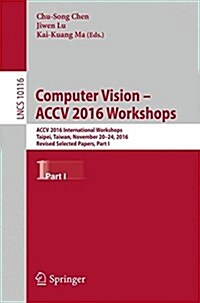 Chu-Song Chen
Jiwen Lu
Kai-Kuang Ma (Eds.)

LNCS 10116

Computer Vision – ACCV 2016 Workshops

ACCV 2016 International Workshops
Taipei, Taiwan, November 20–24, 2016
Revised Selected Papers, Part I

1 Part I

Springer